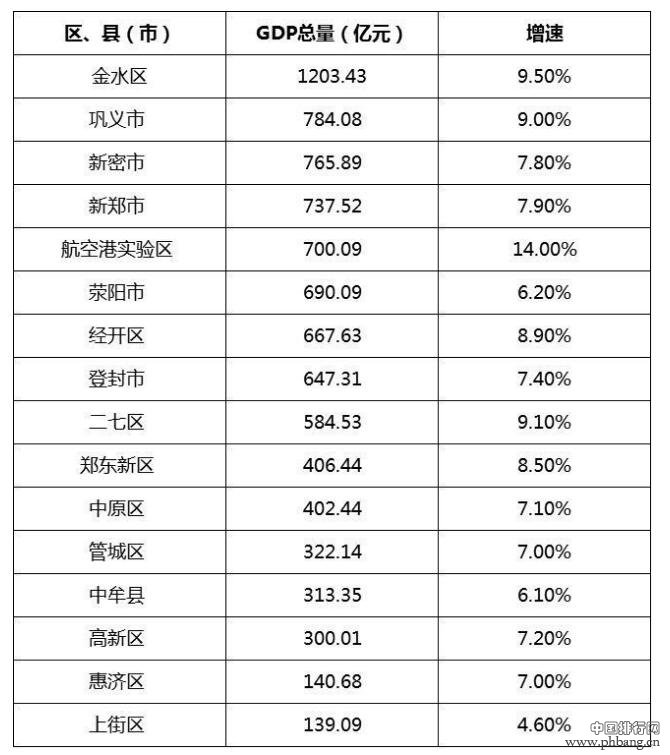 | 区、县（市） | GDP总量（亿元） | 增速 |
|---|---|---|
| 金水区 | 1203.43 | 9.50% |
| 巩义市 | 784.08 | 9.00% |
| 新密市 | 765.89 | 7.80% |
| 新郑市 | 737.52 | 7.90% |
| 航空港实验区 | 700.09 | 14.00% |
| 荥阳市 | 690.09 | 6.20% |
| 经开区 | 667.63 | 8.90% |
| 登封市 | 647.31 | 7.40% |
| 二七区 | 584.53 | 9.10% |
| 郑东新区 | 406.44 | 8.50% |
| 中原区 | 402.44 | 7.10% |
| 管城区 | 322.14 | 7.00% |
| 中牟县 | 313.35 | 6.10% |
| 高新区 | 300.01 | 7.20% |
| 惠济区 | 140.68 | 7.00% |
| 上街区 | 139.09 | 4.60% |

中国排行网
www.phbang.cn